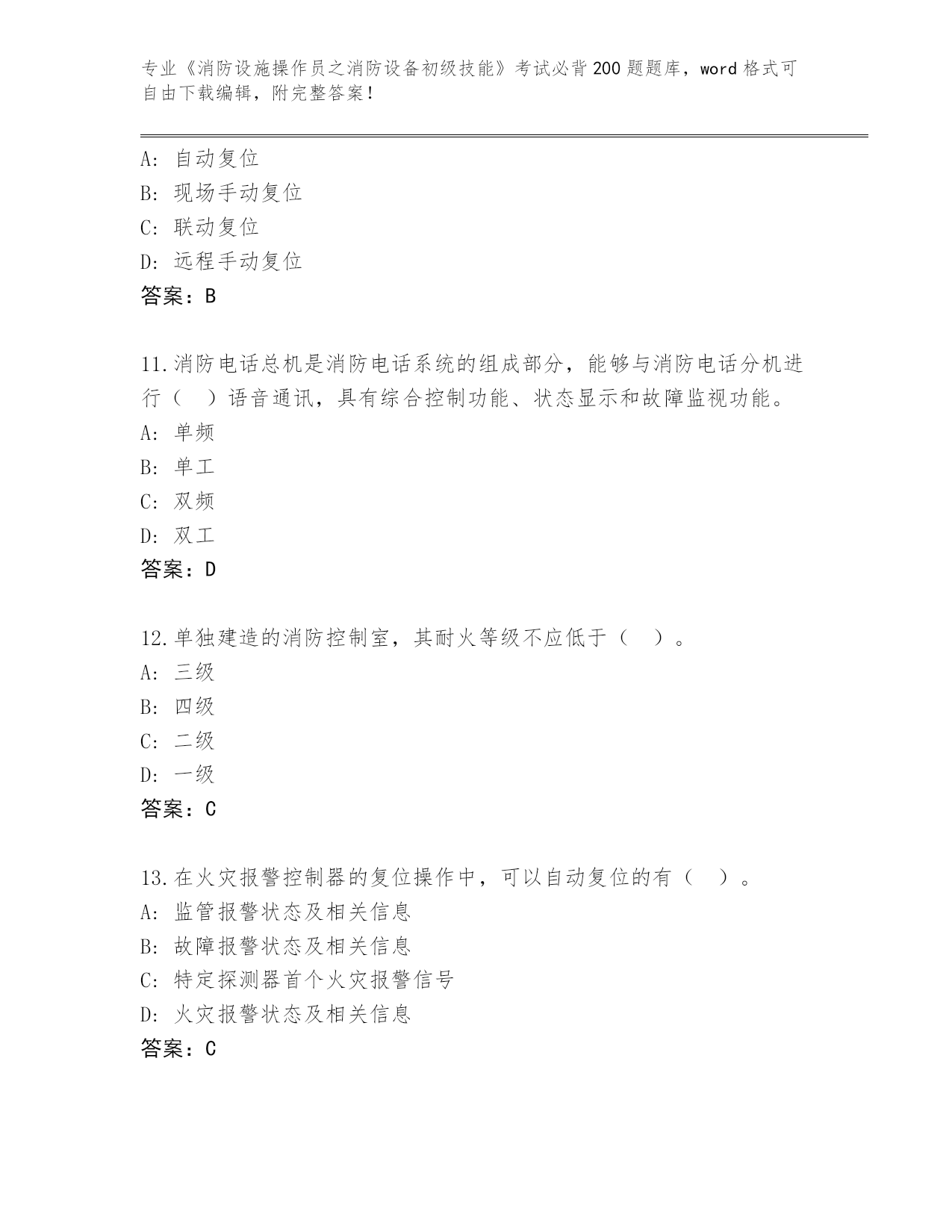 专业《消防设施操作员之消防设备初级技能》考试必背200题题库，word格式可自由下载编辑，附完整答案！

A：自动复位
B：现场手动复位
C：联动复位
D：远程手动复位
答案：B

11.消防电话总机是消防电话系统的组成部分，能够与消防电话分机进行（ ）语音通讯，具有综合控制功能、状态显示和故障监视功能。
A：单频
B：单工
C：双频
D：双工
答案：D

12.单独建造的消防控制室，其耐火等级不应低于（ ）。
A：三级
B：四级
C：二级
D：一级
答案：C

13.在火灾报警控制器的复位操作中，可以自动复位的有（ ）。
A：监管报警状态及相关信息
B：故障报警状态及相关信息
C：特定探测器首个火灾报警信号
D：火灾报警状态及相关信息
答案：C